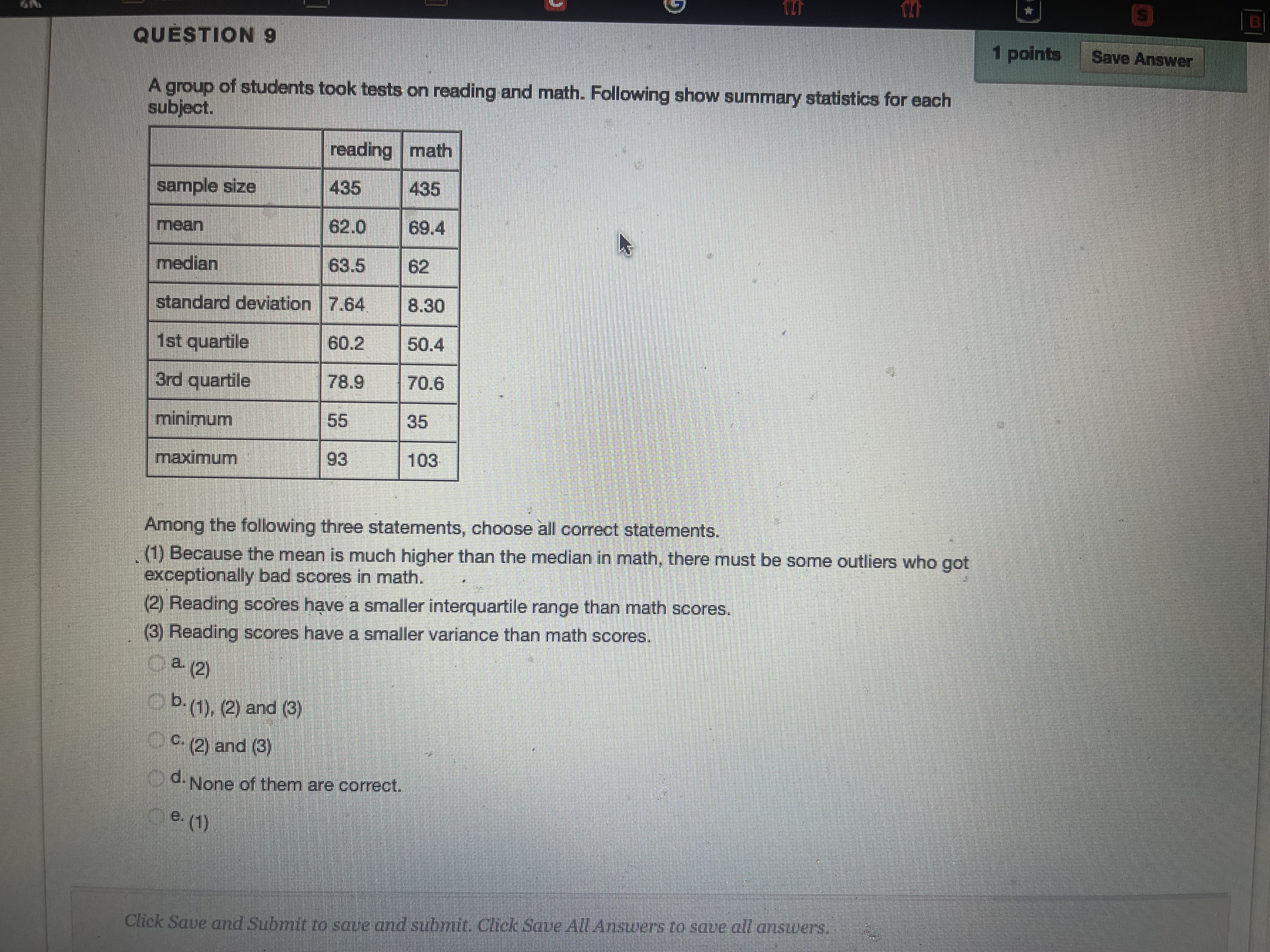 QUESTION 9

1 points Save Answer

A group of students took tests on reading and math. Following show summary statistics for each subject.

| | reading | math |
|---|---|---|
| sample size | 435 | 435 |
| mean | 62.0 | 69.4 |
| median | 63.5 | 62 |
| standard deviation | 7.64 | 8.30 |
| 1st quartile | 60.2 | 50.4 |
| 3rd quartile | 78.9 | 70.6 |
| minimum | 55 | 35 |
| maximum | 93 | 103 |

Among the following three statements, choose all correct statements.
(1) Because the mean is much higher than the median in math, there must be some outliers who got exceptionally bad scores in math.
(2) Reading scores have a smaller interquartile range than math scores.
(3) Reading scores have a smaller variance than math scores.

a. (2)

b. (1), (2) and (3)

c. (2) and (3)

d. None of them are correct.

e. (1)

Click Save and Submit to save and submit. Click Save All Answers to save all answers.